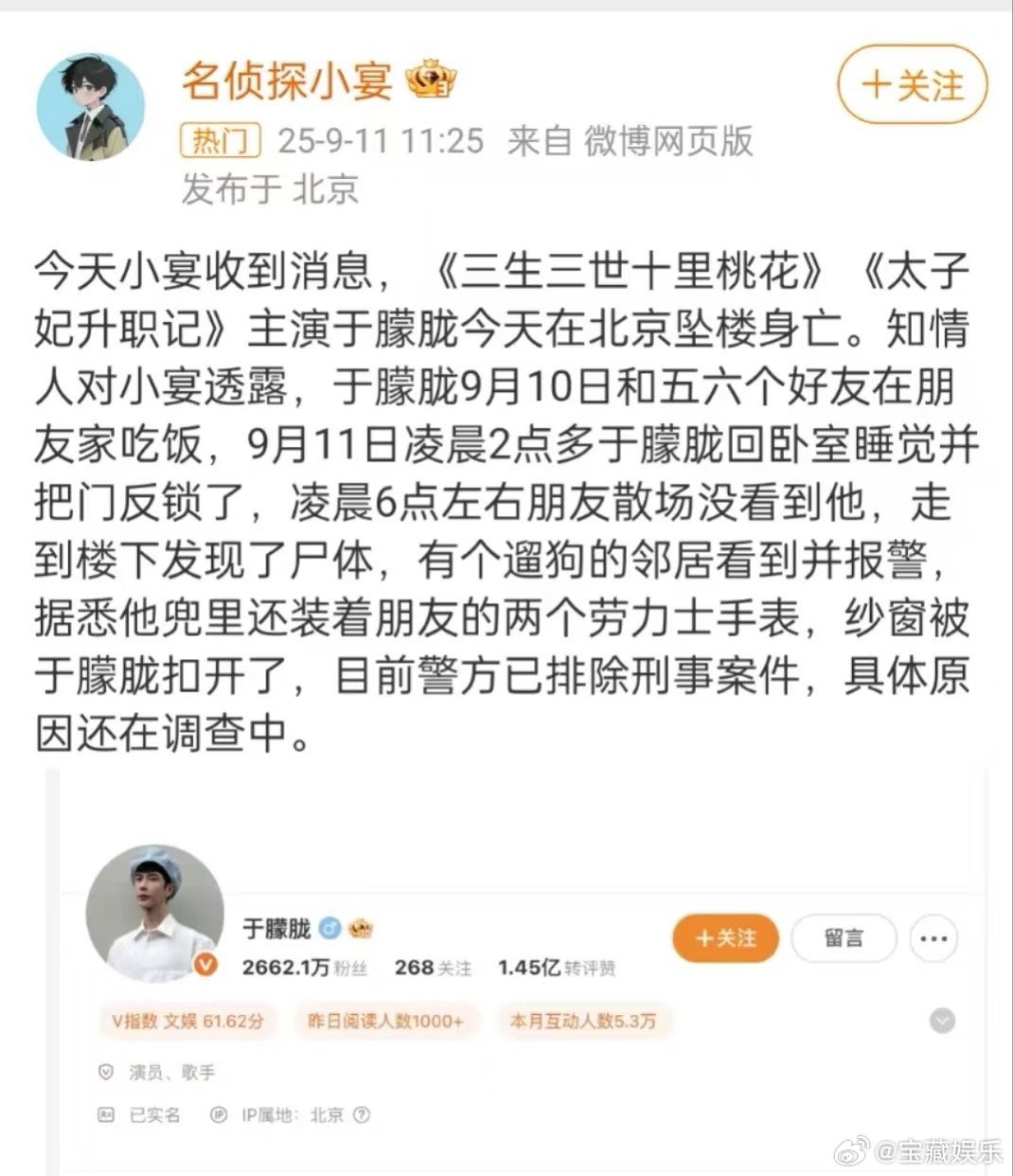 名侦探小宴

+关注

热门 25-9-11 11:25 来自 微博网页版

发布于 北京

今天小宴收到消息，《三生三世十里桃花》《太子妃升职记》主演于朦胧今天在北京坠楼身亡。知情人对小宴透露，于朦胧9月10日和五六个好友在朋友家吃饭，9月11日凌晨2点多于朦胧回卧室睡觉并把门反锁了，凌晨6点左右朋友散场没看到他，走到楼下发现了尸体，有个遛狗的邻居看到并报警，据悉他兜里还装着朋友的两个劳力士手表，纱窗被于朦胧扣开了，目前警方已排除刑事案件，具体原因还在调查中。

于朦胧

+关注

留言

2662.1万 粉丝 268 关注 1.45亿 转评赞

V指数 文娱 61.62分

昨日阅读人数1000+

本月互动人数5.3万

演员、歌手

已实名

IP属地：北京

@宝藏娱乐